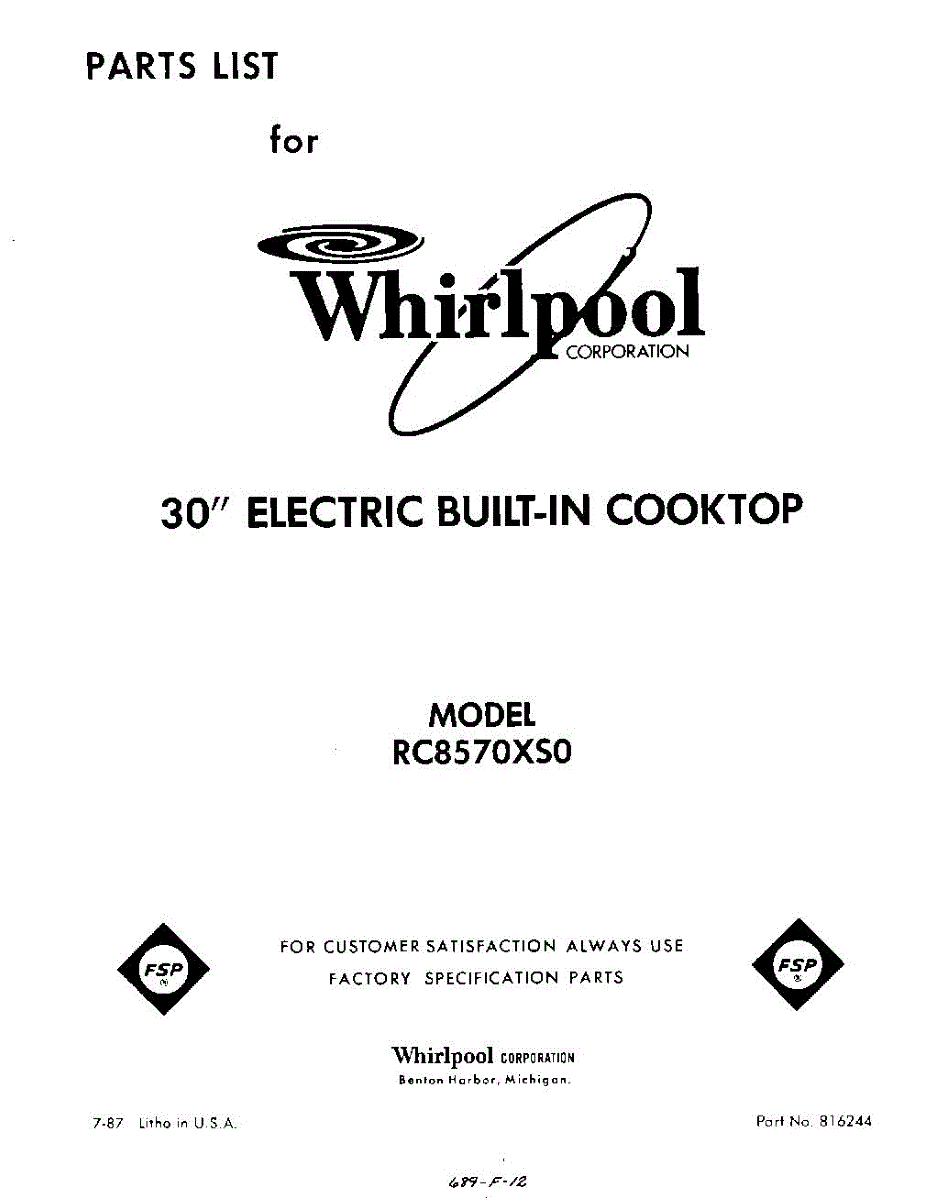 PARTS LIST

for

Whirlpool
CORPORATION

30" ELECTRIC BUILT-IN COOKTOP

MODEL
RC8570XS0

FSP

FOR CUSTOMER SATISFACTION ALWAYS USE
FACTORY SPECIFICATION PARTS

FSP

Whirlpool CORPORATION
Benton Harbor, Michigan.

7-87 Litho in U.S.A.

Part No. 816244

689-F-12